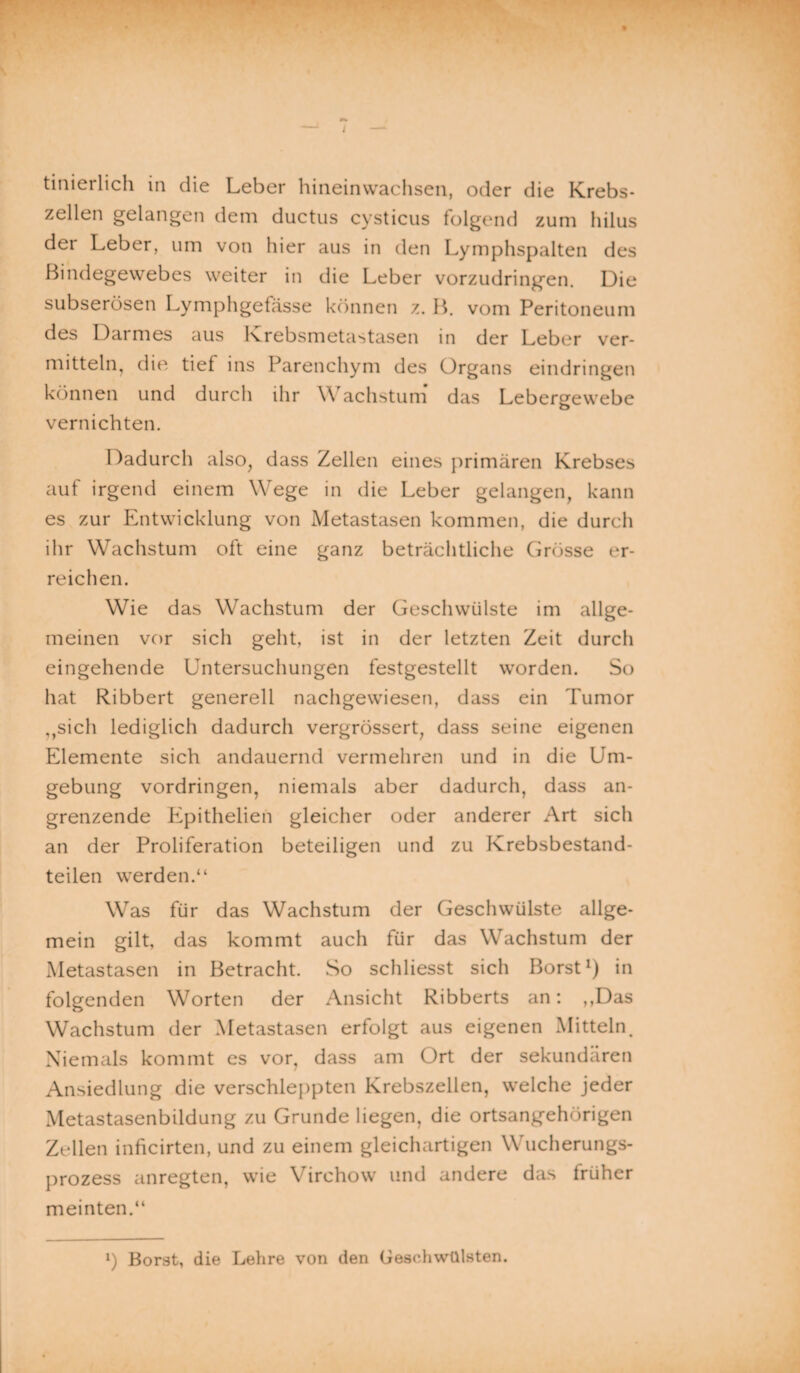 — 7 —

tinierlich in die Leber hineinwachsen, oder die Krebszellen gelangen dem ductus cysticus folgend zum hilus der Leber, um von hier aus in den Lymphspalten des Bindegewebes weiter in die Leber vorzudringen. Die subserösen Lymphgefässe können z. B. vom Peritoneum des Darmes aus Krebsmetastasen in der Leber vermitteln, die tief ins Parenchym des Organs eindringen können und durch ihr Wachstum das Lebergewebe vernichten.

Dadurch also, dass Zellen eines primären Krebses auf irgend einem Wege in die Leber gelangen, kann es zur Entwicklung von Metastasen kommen, die durch ihr Wachstum oft eine ganz beträchtliche Grösse erreichen.

Wie das Wachstum der Geschwülste im allgemeinen vor sich geht, ist in der letzten Zeit durch eingehende Untersuchungen festgestellt worden. So hat Ribbert generell nachgewiesen, dass ein Tumor „sich lediglich dadurch vergrössert, dass seine eigenen Elemente sich andauernd vermehren und in die Umgebung vordringen, niemals aber dadurch, dass angrenzende Epithelien gleicher oder anderer Art sich an der Proliferation beteiligen und zu Krebsbestandteilen werden.“

Was für das Wachstum der Geschwülste allgemein gilt, das kommt auch für das Wachstum der Metastasen in Betracht. So schliesst sich Borst¹) in folgenden Worten der Ansicht Ribberts an: „Das Wachstum der Metastasen erfolgt aus eigenen Mitteln. Niemals kommt es vor, dass am Ort der sekundären Ansiedlung die verschleppten Krebszellen, welche jeder Metastasenbildung zu Grunde liegen, die ortsangehörigen Zellen inficirten, und zu einem gleichartigen Wucherungsprozess anregten, wie Virchow und andere das früher meinten.“

¹) Borst, die Lehre von den Geschwülsten.